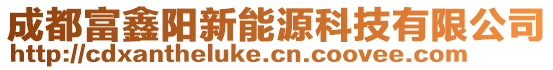 成都富鑫阳新能源科技有限公司
http://cdxantheluke.cn.coovee.com